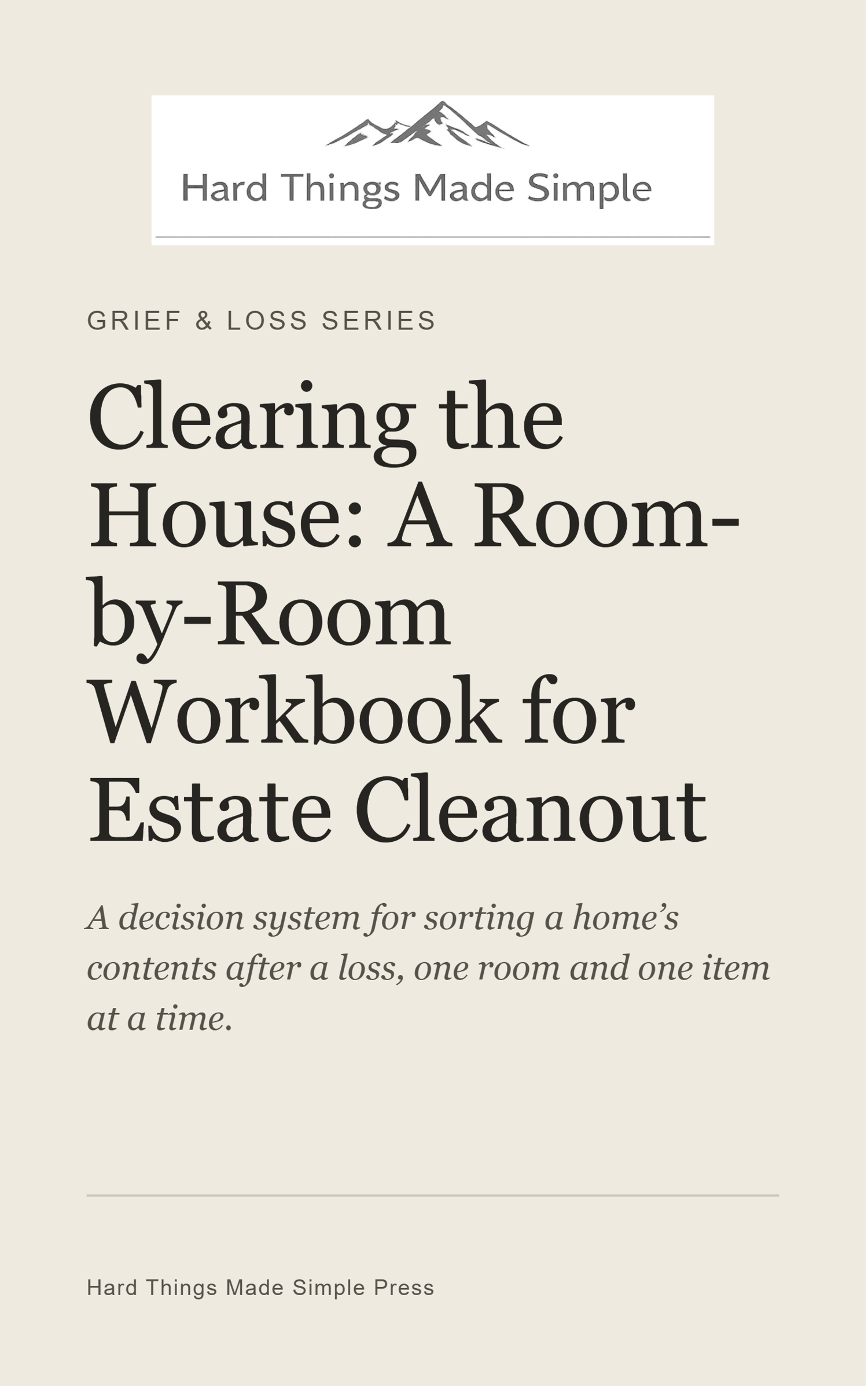 Hard Things Made Simple

GRIEF & LOSS SERIES

Clearing the House: A Room-by-Room Workbook for Estate Cleanout

A decision system for sorting a home's contents after a loss, one room and one item at a time.

Hard Things Made Simple Press